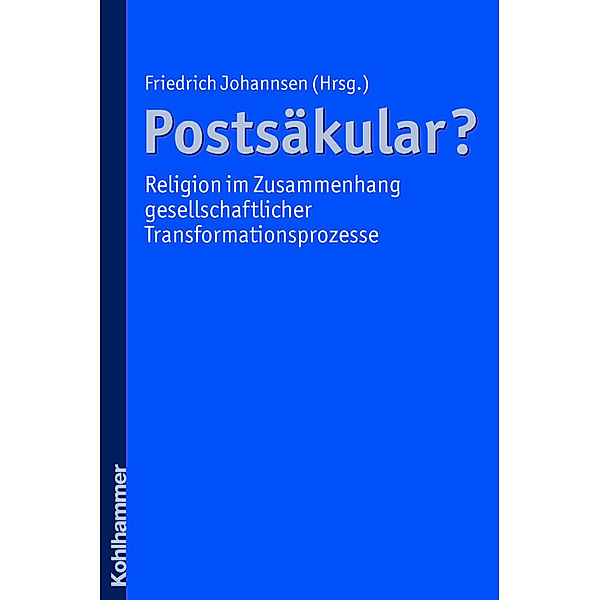 Friedrich Johannsen (Hrsg.)

Postsäkular?

Religion im Zusammenhang gesellschaftlicher Transformationsprozesse

Kohlhammer